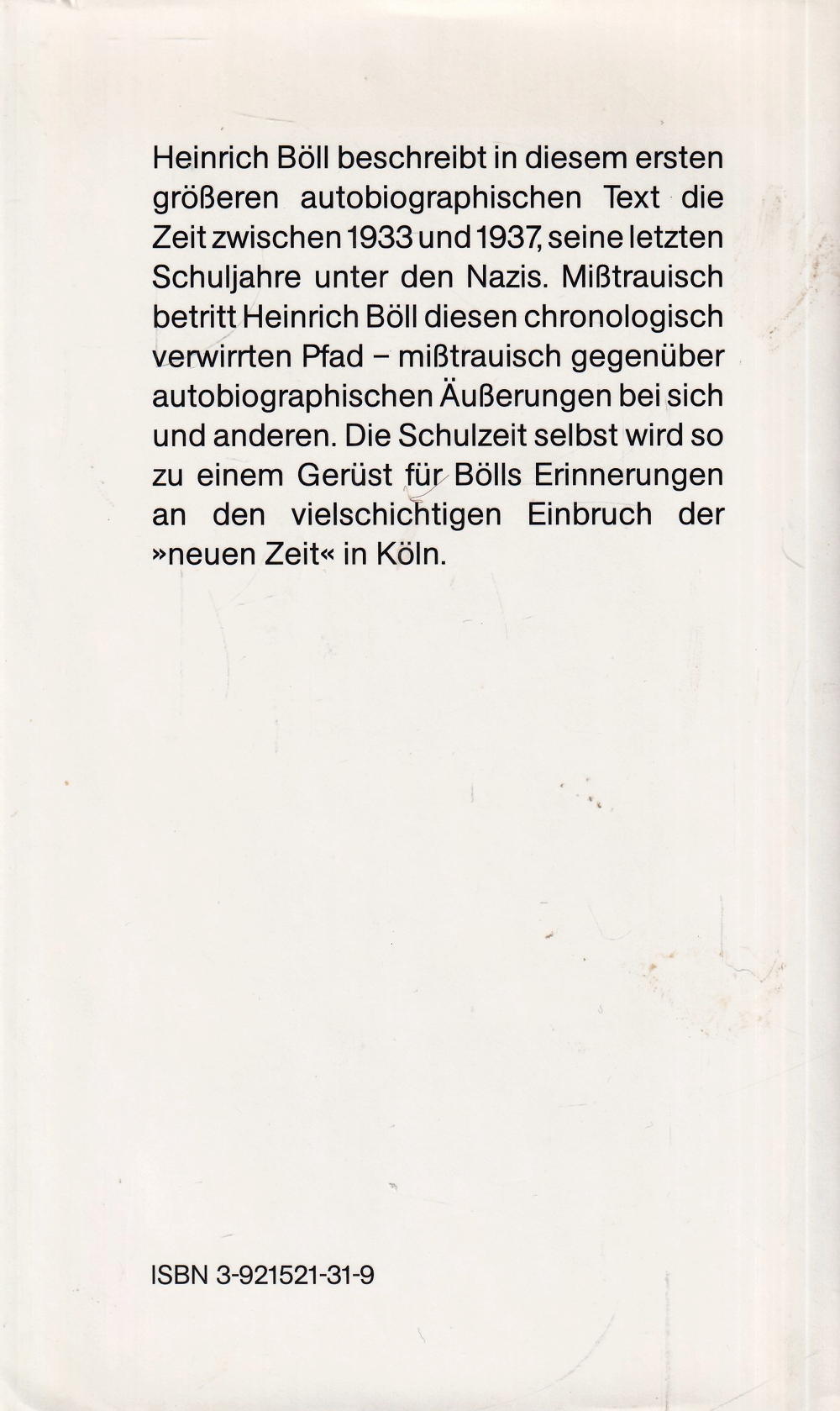 Heinrich Böll beschreibt in diesem ersten größeren autobiographischen Text die Zeit zwischen 1933 und 1937, seine letzten Schuljahre unter den Nazis. Mißtrauisch betritt Heinrich Böll diesen chronologisch verwirrten Pfad – mißtrauisch gegenüber autobiographischen Äußerungen bei sich und anderen. Die Schulzeit selbst wird so zu einem Gerüst für Bölls Erinnerungen an den vielschichtigen Einbruch der »neuen Zeit« in Köln.

ISBN 3-921521-31-9